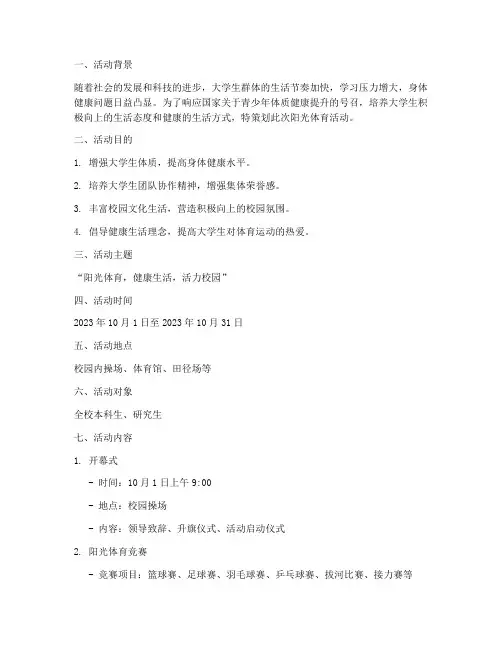 一、活动背景

随着社会的发展和科技的进步，大学生群体的生活节奏加快，学习压力增大，身体健康问题日益凸显。为了响应国家关于青少年体质健康提升的号召，培养大学生积极向上的生活态度和健康的生活方式，特策划此次阳光体育活动。

二、活动目的

1. 增强大学生体质，提高身体健康水平。

2. 培养大学生团队协作精神，增强集体荣誉感。

3. 丰富校园文化生活，营造积极向上的校园氛围。

4. 倡导健康生活理念，提高大学生对体育运动的热爱。

三、活动主题

“阳光体育，健康生活，活力校园”

四、活动时间

2023 年 10 月 1 日至 2023 年 10 月 31 日

五、活动地点

校园内操场、体育馆、田径场等

六、活动对象

全校本科生、研究生

七、活动内容

1. 开幕式

- 时间：10 月 1 日上午 9:00

- 地点：校园操场

- 内容：领导致辞、升旗仪式、活动启动仪式

2. 阳光体育竞赛

- 竞赛项目：篮球赛、足球赛、羽毛球赛、乒乓球赛、拔河比赛、接力赛等